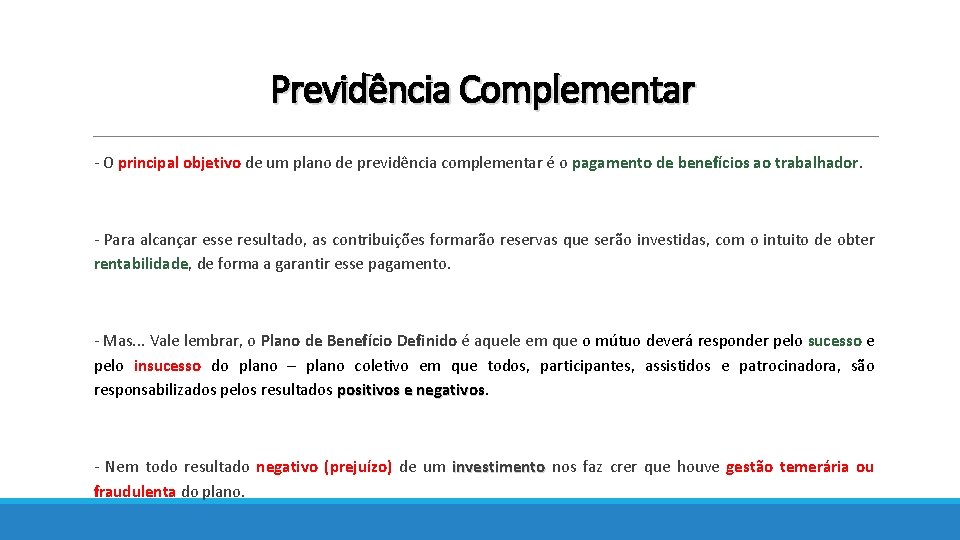 Previdência Complementar

- O principal objetivo de um plano de previdência complementar é o pagamento de benefícios ao trabalhador.

- Para alcançar esse resultado, as contribuições formarão reservas que serão investidas, com o intuito de obter rentabilidade, de forma a garantir esse pagamento.

- Mas... Vale lembrar, o Plano de Benefício Definido é aquele em que o mútuo deverá responder pelo sucesso e pelo insucesso do plano – plano coletivo em que todos, participantes, assistidos e patrocinadora, são responsabilizados pelos resultados positivos e negativos.

- Nem todo resultado negativo (prejuízo) de um investimento nos faz crer que houve gestão temerária ou fraudulenta do plano.